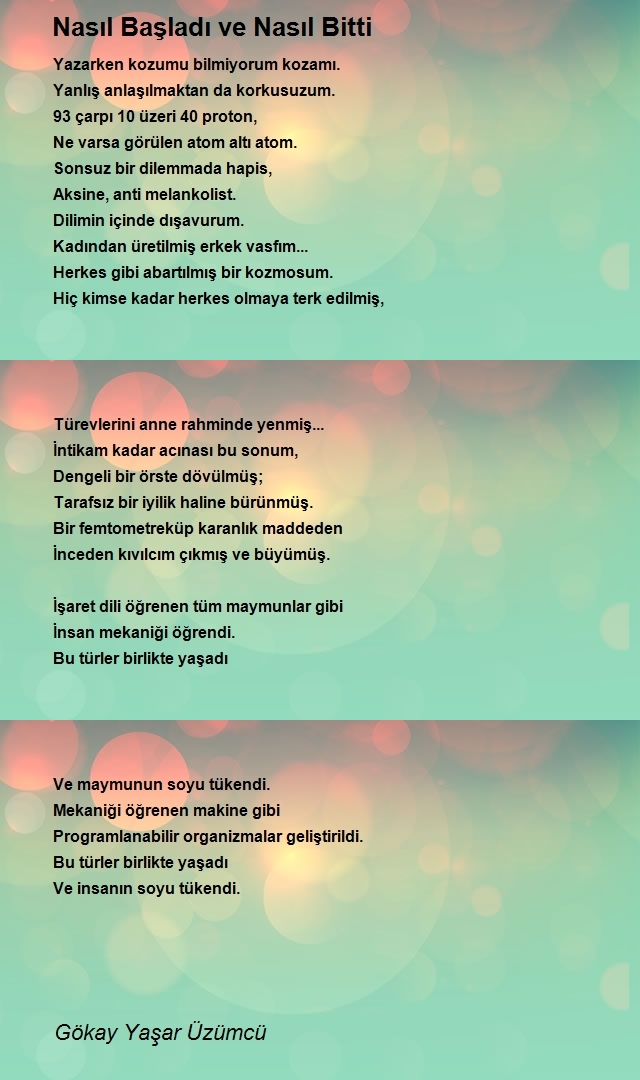 Nasıl Başladı ve Nasıl Bitti

Yazarken kozumu bilmiyorum kozamı.
Yanlış anlaşılmaktan da korkusuzum.
93 çarpı 10 üzeri 40 proton,
Ne varsa görülen atom altı atom.
Sonsuz bir dilemmada hapis,
Aksine, anti melankolist.
Dilimin içinde dışavurum.
Kadından üretilmiş erkek vasfım...
Herkes gibi abartılmış bir kozmosum.
Hiç kimse kadar herkes olmaya terk edilmiş,

Türevlerini anne rahminde yenmiş...
İntikam kadar acınası bu sonum,
Dengeli bir örste dövülmüş;
Tarafsız bir iyilik haline bürünmüş.
Bir femtometreküp karanlık maddeden
İnceden kıvılcım çıkmış ve büyümüş.

İşaret dili öğrenen tüm maymunlar gibi
İnsan mekaniği öğrendi.
Bu türler birlikte yaşadı

Ve maymunun soyu tükendi.
Mekaniği öğrenen makine gibi
Programlanabilir organizmalar geliştirildi.
Bu türler birlikte yaşadı
Ve insanın soyu tükendi.

Gökay Yaşar Üzümcü